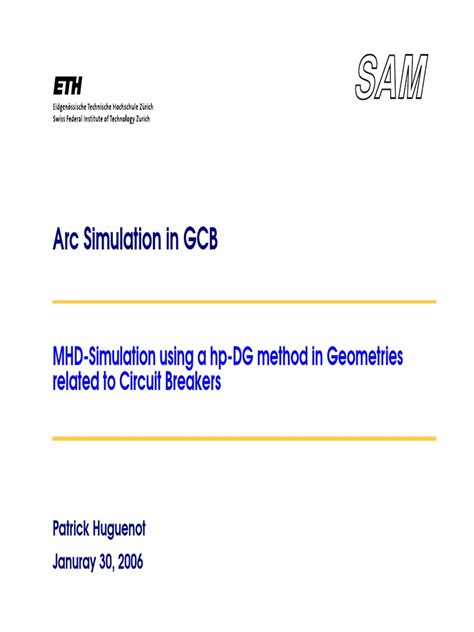 ETH
Eidgenössische Technische Hochschule Zürich
Swiss Federal Institute of Technology Zurich

SAM

Arc Simulation in GCB

MHD-Simulation using a hp-DG method in Geometries related to Circuit Breakers

Patrick Huguenot

Januray 30, 2006